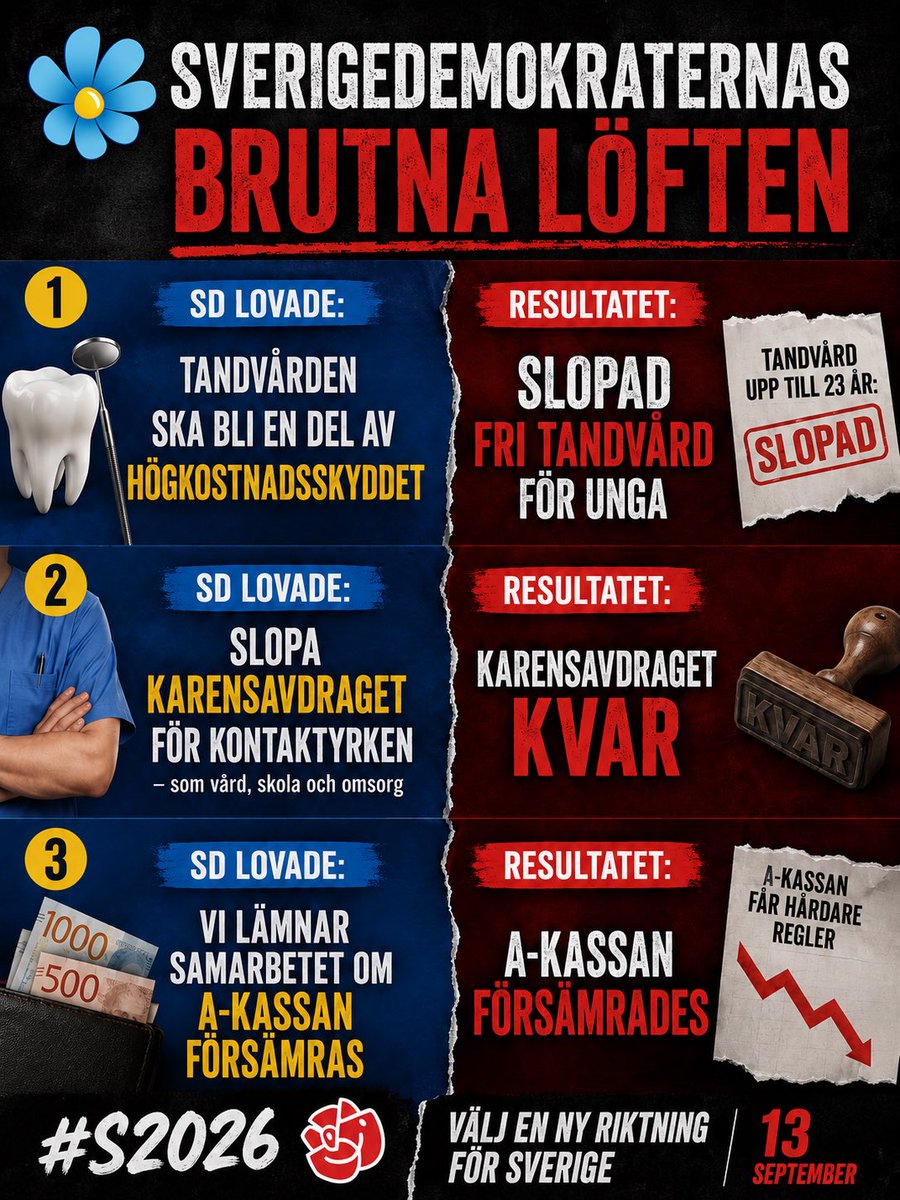 SVERIGEDEMOKRATERNAS
BRUTNA LÖFTEN

1
SD LOVADE:
TANDVÅRDEN SKA BLI EN DEL AV HÖGKOSTNADSSKYDDET

RESULTATET:
SLOPAD FRI TANDVÅRD FÖR UNGA

TANDVÅRD UPP TILL 23 ÅR:
SLOPAD

2
SD LOVADE:
SLOPA KARENSAVDRAGET FÖR KONTAKTYRKEN
– som vård, skola och omsorg

RESULTATET:
KARENSAVDRAGET KVAR

KVAR

3
SD LOVADE:
VI LÄMNAR SAMARBETET OM A-KASSAN FÖRSÄMRAS

1000
500

RESULTATET:
A-KASSAN FÖRSÄMRADES

A-KASSAN FÅR HÅRDARE REGLER

#S2026
VÄLJ EN NY RIKTNING FÖR SVERIGE
13 SEPTEMBER